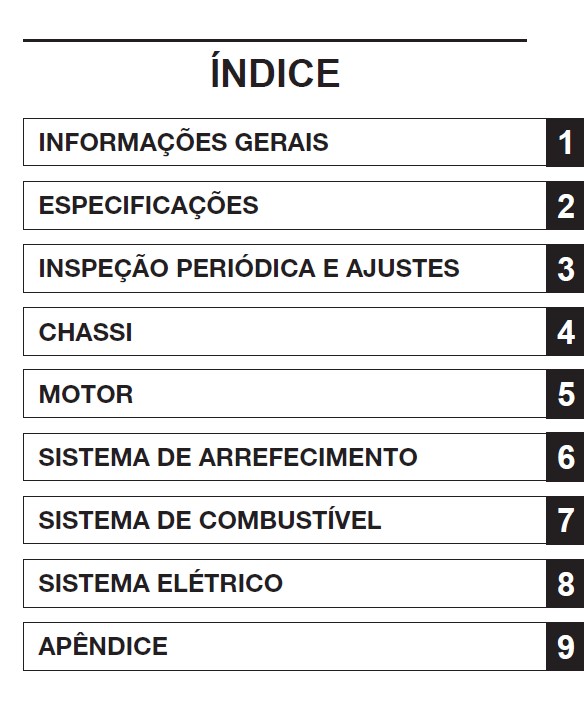 ÍNDICE

INFORMAÇÕES GERAIS 1

ESPECIFICAÇÕES 2

INSPEÇÃO PERIÓDICA E AJUSTES 3

CHASSI 4

MOTOR 5

SISTEMA DE ARREFECIMENTO 6

SISTEMA DE COMBUSTÍVEL 7

SISTEMA ELÉTRICO 8

APÊNDICE 9